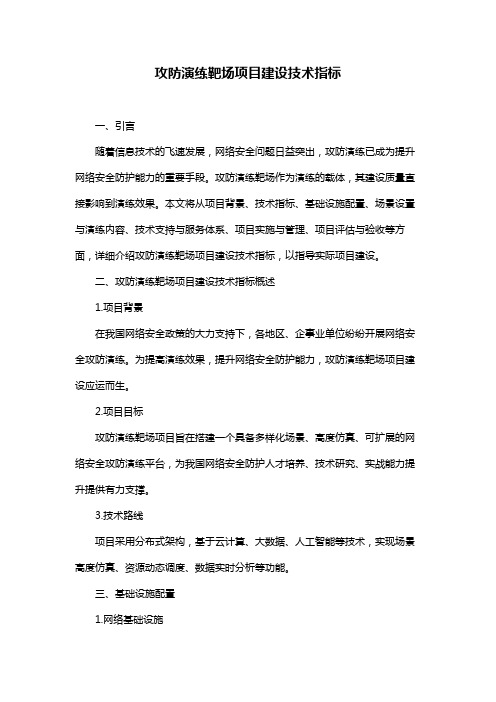 攻防演练靶场项目建设技术指标

一、引言

随着信息技术的飞速发展，网络安全问题日益突出，攻防演练已成为提升网络安全防护能力的重要手段。攻防演练靶场作为演练的载体，其建设质量直接影响到演练效果。本文将从项目背景、技术指标、基础设施配置、场景设置与演练内容、技术支持与服务体系、项目实施与管理、项目评估与验收等方面，详细介绍攻防演练靶场项目建设技术指标，以指导实际项目建设。

二、攻防演练靶场项目建设技术指标概述

1.项目背景

在我国网络安全政策的大力支持下，各地区、企事业单位纷纷开展网络安全攻防演练。为提高演练效果，提升网络安全防护能力，攻防演练靶场项目建设应运而生。

2.项目目标

攻防演练靶场项目旨在搭建一个具备多样化场景、高度仿真、可扩展的网络安全攻防演练平台，为我国网络安全防护人才培养、技术研究、实战能力提升提供有力支撑。

3.技术路线

项目采用分布式架构，基于云计算、大数据、人工智能等技术，实现场景高度仿真、资源动态调度、数据实时分析等功能。

三、基础设施配置

1.网络基础设施